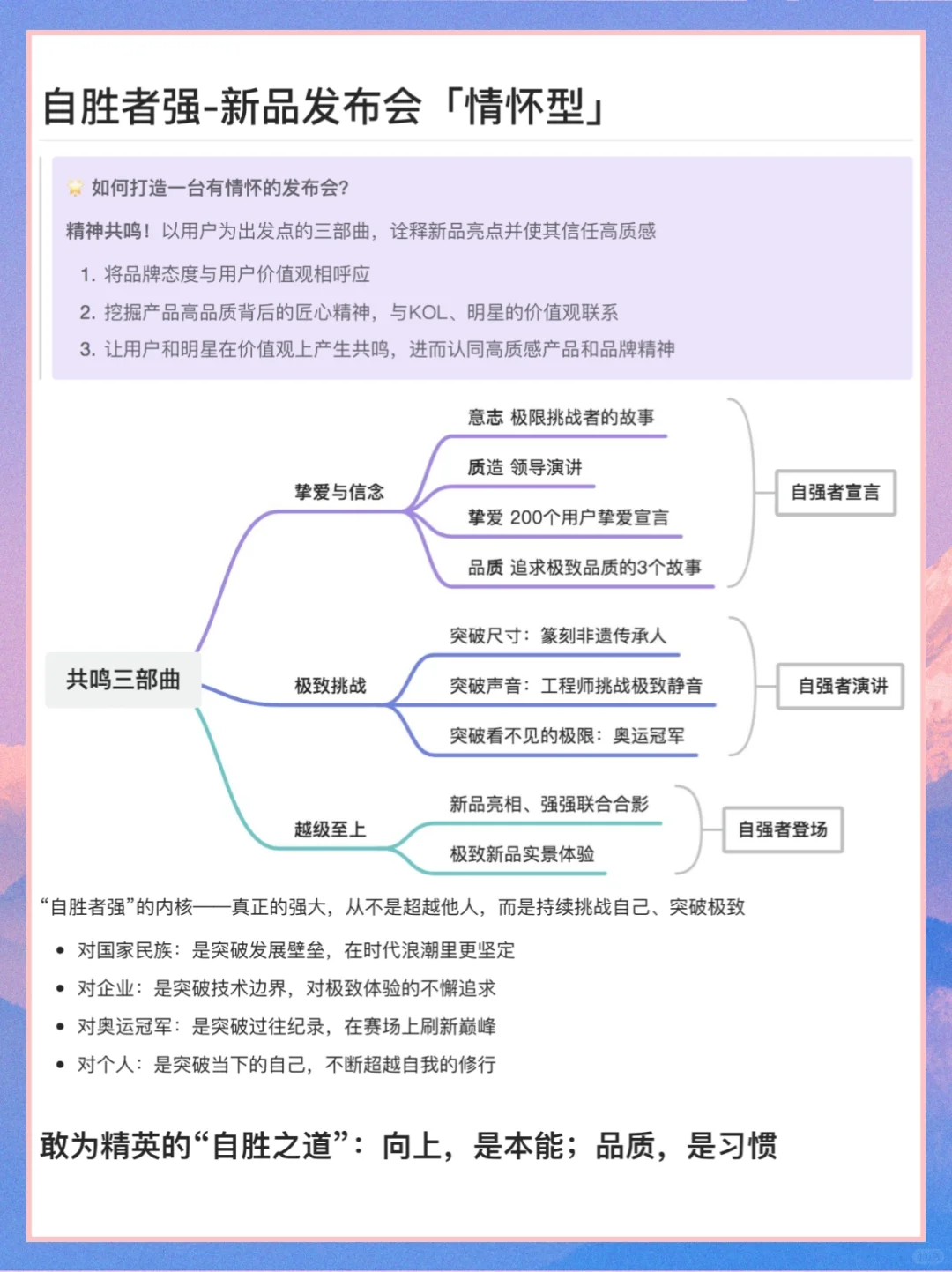 自胜者强-新品发布会「情怀型」

如何打造一台有情怀的发布会?

精神共鸣！以用户为出发点的三部曲，诠释新品亮点并使其信任高质感

1. 将品牌态度与用户价值观相呼应
2. 挖掘产品高品质背后的匠心精神，与KOL、明星的价值观联系
3. 让用户和明星在价值观上产生共鸣，进而认同高质感产品和品牌精神

共鸣三部曲

挚爱与信念
意志 极限挑战者的故事
质造 领导演讲
挚爱 200个用户挚爱宣言
品质 追求极致品质的3个故事
自强者宣言

极致挑战
突破尺寸：篆刻非遗传承人
突破声音：工程师挑战极致静音
突破看不见的极限：奥运冠军
自强者演讲

越级至上
新品亮相、强强联合合影
极致新品实景体验
自强者登场

“自胜者强”的内核——真正的强大，从不是超越他人，而是持续挑战自己、突破极致

• 对国家民族：是突破发展壁垒，在时代浪潮里更坚定
• 对企业：是突破技术边界，对极致体验的不懈追求
• 对奥运冠军：是突破过往纪录，在赛场上刷新巅峰
• 对个人：是突破当下的自己，不断超越自我的修行

敢为精英的“自胜之道”：向上，是本能；品质，是习惯